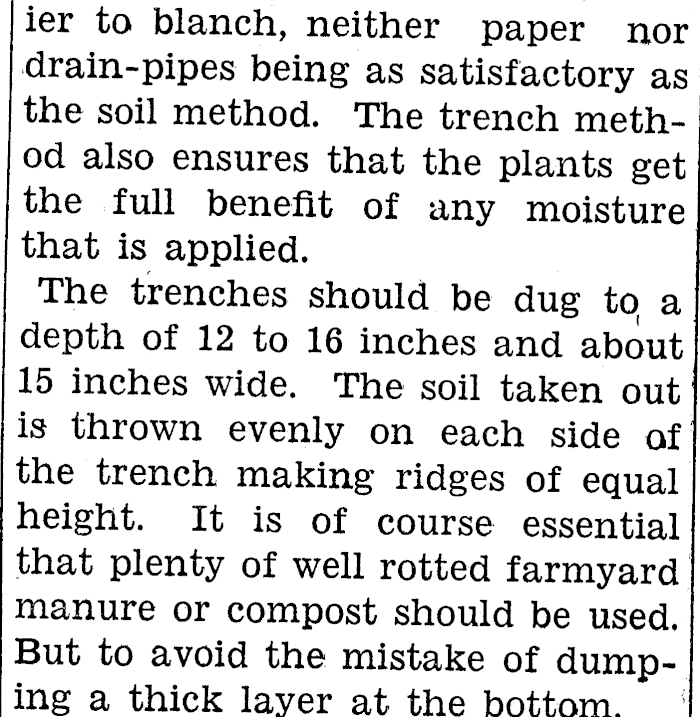 ier to blanch, neither paper nor drain-pipes being as satisfactory as the soil method. The trench method also ensures that the plants get the full benefit of any moisture that is applied.

The trenches should be dug to a depth of 12 to 16 inches and about 15 inches wide. The soil taken out is thrown evenly on each side of the trench making ridges of equal height. It is of course essential that plenty of well rotted farmyard manure or compost should be used. But to avoid the mistake of dumping a thick layer at the bottom.